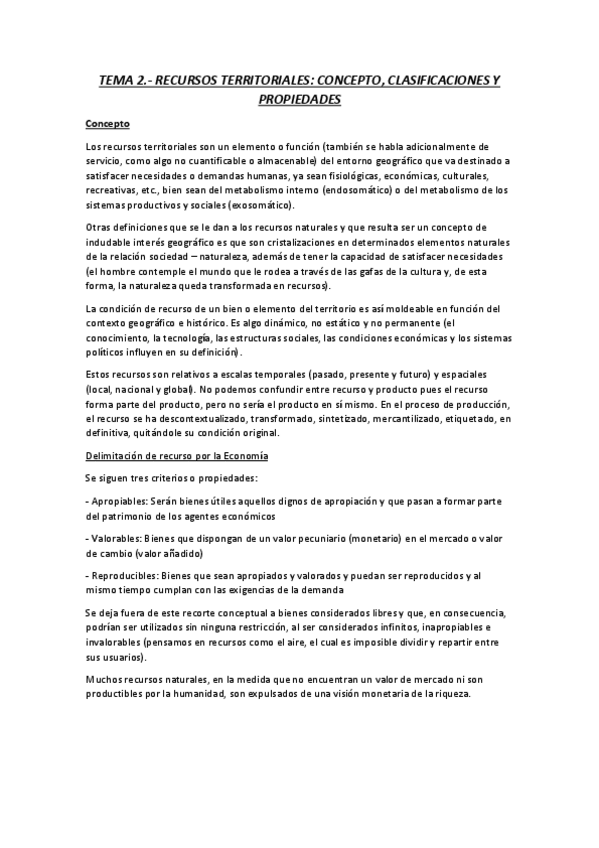 TEMA 2.- RECURSOS TERRITORIALES: CONCEPTO, CLASIFICACIONES Y PROPIEDADES

Concepto

Los recursos territoriales son un elemento o función (también se habla adicionalmente de servicio, como algo no cuantificable o almacenable) del entorno geográfico que va destinado a satisfacer necesidades o demandas humanas, ya sean fisiológicas, económicas, culturales, recreativas, etc., bien sean del metabolismo interno (endosomático) o del metabolismo de los sistemas productivos y sociales (exosomático).

Otras definiciones que se le dan a los recursos naturales y que resulta ser un concepto de indudable interés geográfico es que son cristalizaciones en determinados elementos naturales de la relación sociedad – naturaleza, además de tener la capacidad de satisfacer necesidades (el hombre contemple el mundo que le rodea a través de las gafas de la cultura y, de esta forma, la naturaleza queda transformada en recursos).

La condición de recurso de un bien o elemento del territorio es así moldeable en función del contexto geográfico e histórico. Es algo dinámico, no estático y no permanente (el conocimiento, la tecnología, las estructuras sociales, las condiciones económicas y los sistemas políticos influyen en su definición).

Estos recursos son relativos a escalas temporales (pasado, presente y futuro) y espaciales (local, nacional y global). No podemos confundir entre recurso y producto pues el recurso forma parte del producto, pero no sería el producto en sí mismo. En el proceso de producción, el recurso se ha descontextualizado, transformado, sintetizado, mercantilizado, etiquetado, en definitiva, quitándole su condición original.

Delimitación de recurso por la Economía

Se siguen tres criterios o propiedades:

- Apropiables: Serán bienes útiles aquellos dignos de apropiación y que pasan a formar parte del patrimonio de los agentes económicos

- Valorables: Bienes que dispongan de un valor pecuniario (monetario) en el mercado o valor de cambio (valor añadido)

- Reproducibles: Bienes que sean apropiados y valorados y puedan ser reproducidos y al mismo tiempo cumplan con las exigencias de la demanda

Se deja fuera de este recorte conceptual a bienes considerados libres y que, en consecuencia, podrían ser utilizados sin ninguna restricción, al ser considerados infinitos, inapropiables e invalorables (pensamos en recursos como el aire, el cual es imposible dividir y repartir entre sus usuarios).

Muchos recursos naturales, en la medida que no encuentran un valor de mercado ni son productibles por la humanidad, son expulsados de una visión monetaria de la riqueza.